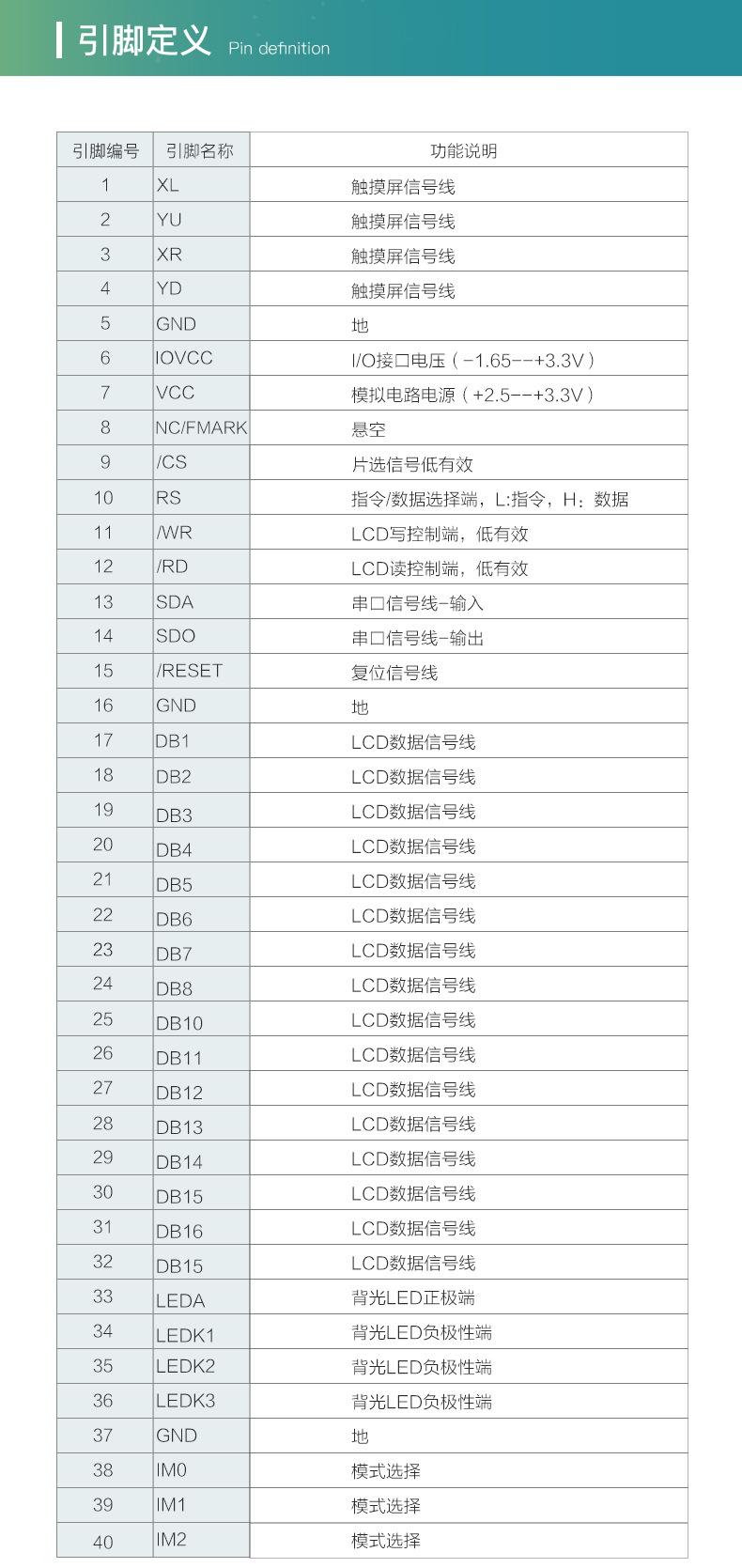 引脚定义 Pin definition

| 引脚编号 | 引脚名称 | 功能说明 |
|---|---|---|
| 1 | XL | 触摸屏信号线 |
| 2 | YU | 触摸屏信号线 |
| 3 | XR | 触摸屏信号线 |
| 4 | YD | 触摸屏信号线 |
| 5 | GND | 地 |
| 6 | IOVCC | I/O接口电压（-1.65--+3.3V） |
| 7 | VCC | 模拟电路电源（+2.5--+3.3V） |
| 8 | NC/FMARK | 悬空 |
| 9 | /CS | 片选信号低有效 |
| 10 | RS | 指令/数据选择端，L:指令，H：数据 |
| 11 | /WR | LCD写控制端，低有效 |
| 12 | /RD | LCD读控制端，低有效 |
| 13 | SDA | 串口信号线-输入 |
| 14 | SDO | 串口信号线-输出 |
| 15 | /RESET | 复位信号线 |
| 16 | GND | 地 |
| 17 | DB1 | LCD数据信号线 |
| 18 | DB2 | LCD数据信号线 |
| 19 | DB3 | LCD数据信号线 |
| 20 | DB4 | LCD数据信号线 |
| 21 | DB5 | LCD数据信号线 |
| 22 | DB6 | LCD数据信号线 |
| 23 | DB7 | LCD数据信号线 |
| 24 | DB8 | LCD数据信号线 |
| 25 | DB10 | LCD数据信号线 |
| 26 | DB11 | LCD数据信号线 |
| 27 | DB12 | LCD数据信号线 |
| 28 | DB13 | LCD数据信号线 |
| 29 | DB14 | LCD数据信号线 |
| 30 | DB15 | LCD数据信号线 |
| 31 | DB16 | LCD数据信号线 |
| 32 | DB15 | LCD数据信号线 |
| 33 | LEDA | 背光LED正极端 |
| 34 | LEDK1 | 背光LED负极性端 |
| 35 | LEDK2 | 背光LED负极性端 |
| 36 | LEDK3 | 背光LED负极性端 |
| 37 | GND | 地 |
| 38 | IM0 | 模式选择 |
| 39 | IM1 | 模式选择 |
| 40 | IM2 | 模式选择 |